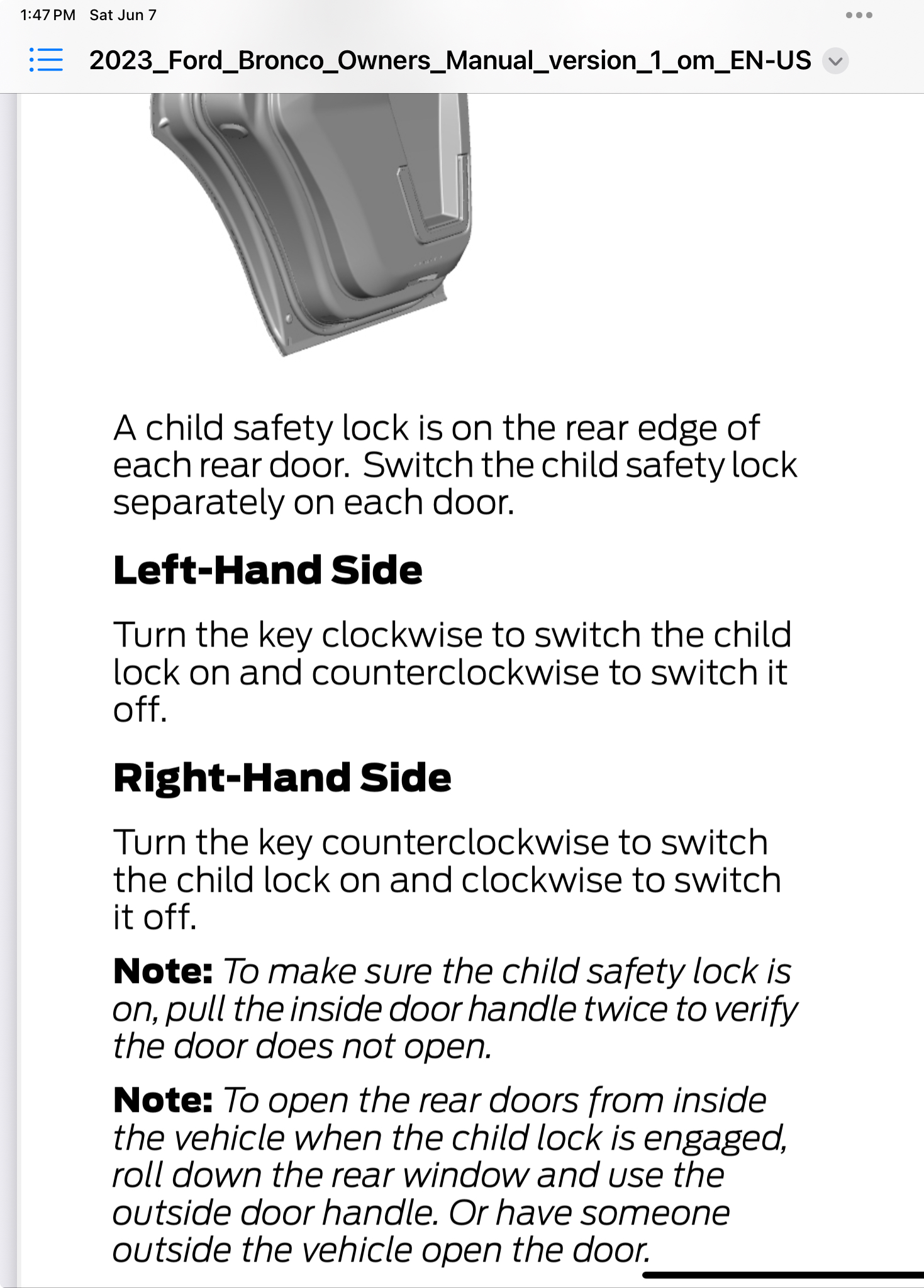 1:47 PM Sat Jun 7

2023_Ford_Bronco_Owners_Manual_version_1_om_EN-US

A child safety lock is on the rear edge of each rear door. Switch the child safety lock separately on each door.

Left-Hand Side

Turn the key clockwise to switch the child lock on and counterclockwise to switch it off.

Right-Hand Side

Turn the key counterclockwise to switch the child lock on and clockwise to switch it off.

Note: To make sure the child safety lock is on, pull the inside door handle twice to verify the door does not open.

Note: To open the rear doors from inside the vehicle when the child lock is engaged, roll down the rear window and use the outside door handle. Or have someone outside the vehicle open the door.